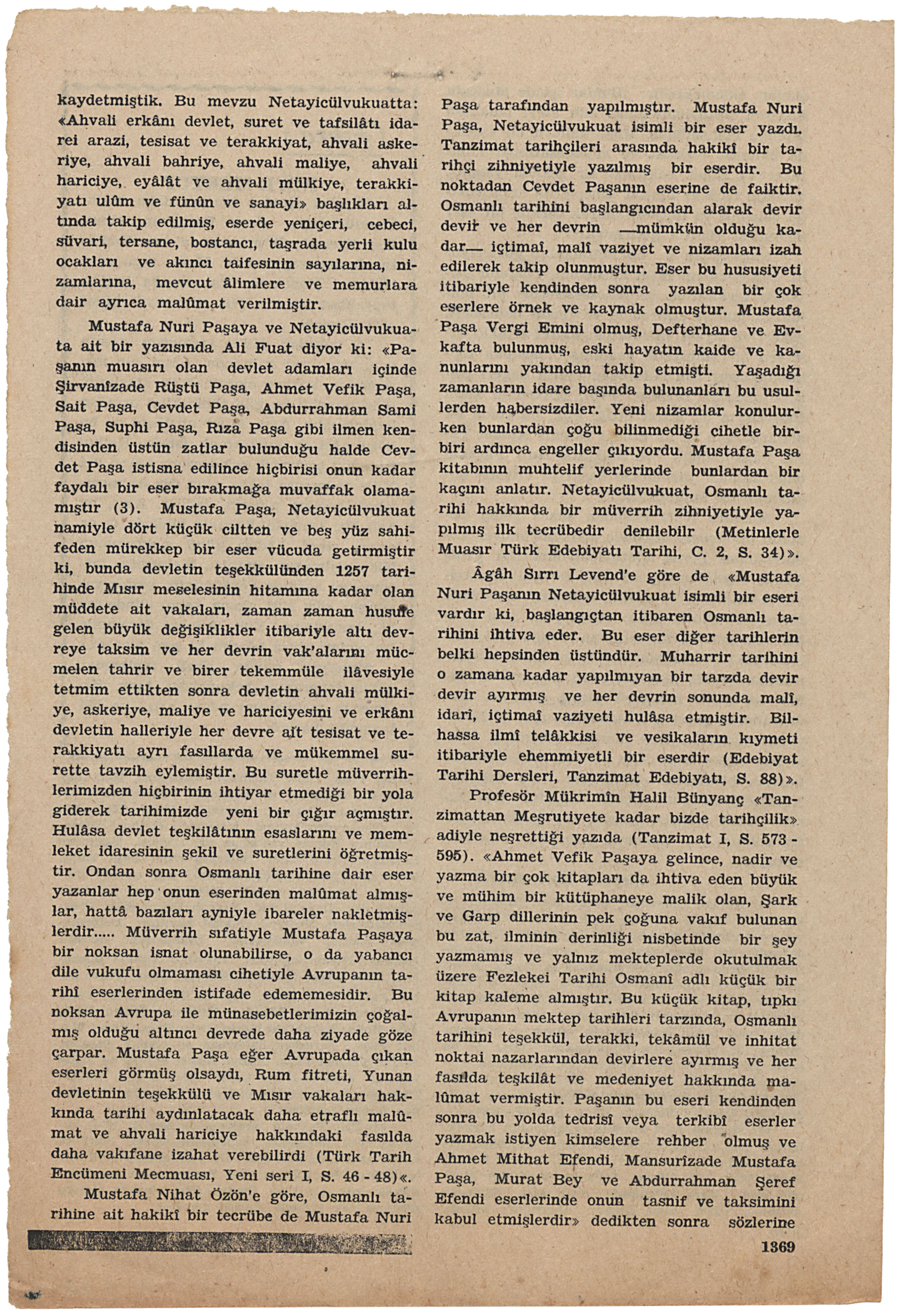 kaydetmiştik. Bu mevzu Netayicülvukuatta: «Ahvali erkânı devlet, suret ve tafsilâtı idarei arazi, tesisat ve terakkiyat, ahvali askeriye, ahvali bahriye, ahvali maliye, ahvali hariciye, eyâlât ve ahvali mülkiye, terakkiyatı ulûm ve fünûn ve sanayi» başlıkları altında takip edilmiş, eserde yeniçeri, cebeci, süvari, tersane, bostancı, taşrada yerli kulu ocakları ve akıncı taifesinin sayılarına, nizamlarına, mevcut âlimlere ve memurlara dair ayrıca malûmat verilmiştir.

Mustafa Nuri Paşaya ve Netayicülvukuata ait bir yazısında Ali Fuat diyor ki: «Paşanın muasırı olan devlet adamları içinde Şirvanîzade Rüştü Paşa, Ahmet Vefik Paşa, Sait Paşa, Cevdet Paşa, Abdurrahman Sami Paşa, Suphi Paşa, Rıza Paşa gibi ilmen kendisinden üstün zatlar bulunduğu halde Cevdet Paşa istisna edilince hiçbirisi onun kadar faydalı bir eser bırakmağa muvaffak olamamıştır (3). Mustafa Paşa, Netayicülvukuat namiyle dört küçük ciltten ve beş yüz sahifeden mürekkep bir eser vücuda getirmiştir ki, bunda devletin teşekkülünden 1257 tarihinde Mısır meselesinin hitamına kadar olan müddete ait vakaları, zaman zaman husule gelen büyük değişiklikler itibariyle altı devreye taksim ve her devrin vak'alarını mücmelen tahrir ve birer tekemmüle ilâvesiyle tetmim ettikten sonra devletin ahvali mülkiye, askeriye, maliye ve hariciyesini ve erkânı devletin halleriyle her devre ait tesisat ve terakkiyatı ayrı fasıllarda ve mükemmel surette tavzih eylemiştir. Bu suretle müverrihlerimizden hiçbirinin ihtiyar etmediği bir yola giderek tarihimizde yeni bir çığır açmıştır. Hulâsa devlet teşkilâtının esaslarını ve memleket idaresinin şekil ve suretlerini öğretmiştir. Ondan sonra Osmanlı tarihine dair eser yazanlar hep onun eserinden malûmat almışlar, hattâ bazıları ayniyle ibareler nakletmişlerdir..... Müverrih sıfatiyle Mustafa Paşaya bir noksan isnat olunabilirse, o da yabancı dile vukufu olmaması cihetiyle Avrupanın tarihî eserlerinden istifade edememesidir. Bu noksan Avrupa ile münasebetlerimizin çoğalmış olduğu altıncı devrede daha ziyade göze çarpar. Mustafa Paşa eğer Avrupada çıkan eserleri görmüş olsaydı, Rum fitreti, Yunan devletinin teşekkülü ve Mısır vakaları hakkında tarihi aydınlatacak daha etraflı malûmat ve ahvali hariciye hakkındaki fasılda daha vakıfane izahat verebilirdi (Türk Tarih Encümeni Mecmuası, Yeni seri I, S. 46 - 48)«.

Mustafa Nihat Özön'e göre, Osmanlı tarihine ait hakikî bir tecrübe de Mustafa Nuri Paşa tarafından yapılmıştır. Mustafa Nuri Paşa, Netayicülvukuat isimli bir eser yazdı. Tanzimat tarihçileri arasında hakikî bir tarihçi zihniyetiyle yazılmış bir eserdir. Bu noktadan Cevdet Paşanın eserine de faiktir. Osmanlı tarihini başlangıcından alarak devir devir ve her devrin —mümkün olduğu kadar— içtimaî, malî vaziyet ve nizamları izah edilerek takip olunmuştur. Eser bu hususiyeti itibariyle kendinden sonra yazılan bir çok eserlere örnek ve kaynak olmuştur. Mustafa Paşa Vergi Emini olmuş, Defterhane ve Evkafta bulunmuş, eski hayatın kaide ve kanunlarını yakından takip etmişti. Yaşadığı zamanların idare başında bulunanları bu usullerden habersizdiler. Yeni nizamlar konulurken bunlardan çoğu bilinmediği cihetle birbiri ardınca engeller çıkıyordu. Mustafa Paşa kitabının muhtelif yerlerinde bunlardan bir kaçını anlatır. Netayicülvukuat, Osmanlı tarihi hakkında bir müverrih zihniyetiyle yapılmış ilk tecrübedir denilebilr (Metinlerle Muasır Türk Edebiyatı Tarihi, C. 2, S. 34)».

Âgâh Sırrı Levend'e göre de «Mustafa Nuri Paşanın Netayicülvukuat isimli bir eseri vardır ki, başlangıçtan itibaren Osmanlı tarihini ihtiva eder. Bu eser diğer tarihlerin belki hepsinden üstündür. Muharrir tarihini o zamana kadar yapılmıyan bir tarzda devir devir ayırmış ve her devrin sonunda malî, idarî, içtimaî vaziyeti hulâsa etmiştir. Bilhassa ilmî telâkkisi ve vesikaların kıymeti itibariyle ehemmiyetli bir eserdir (Edebiyat Tarihi Dersleri, Tanzimat Edebiyatı, S. 88)».

Profesör Mükrimîn Halil Bünyanç «Tanzimattan Meşrutiyete kadar bizde tarihçilik» adiyle neşrettiği yazıda (Tanzimat I, S. 573 - 595). «Ahmet Vefik Paşaya gelince, nadir ve yazma bir çok kitapları da ihtiva eden büyük ve mühim bir kütüphaneye malik olan, Şark ve Garp dillerinin pek çoğuna vakıf bulunan bu zat, ilminin derinliği nisbetinde bir şey yazmamış ve yalnız mekteplerde okutulmak üzere Fezlekei Tarihi Osmanî adlı küçük bir kitap kaleme almıştır. Bu küçük kitap, tıpkı Avrupanın mektep tarihleri tarzında, Osmanlı tarihini teşekkül, terakki, tekâmül ve inhitat noktai nazarlarından devirlere ayırmış ve her fasılda teşkilât ve medeniyet hakkında malûmat vermiştir. Paşanın bu eseri kendinden sonra bu yolda tedrisî veya terkibî eserler yazmak istiyen kimselere rehber olmuş ve Ahmet Mithat Efendi, Mansurîzade Mustafa Paşa, Murat Bey ve Abdurrahman Şeref Efendi eserlerinde onun tasnif ve taksimini kabul etmişlerdir» dedikten sonra sözlerine

1369